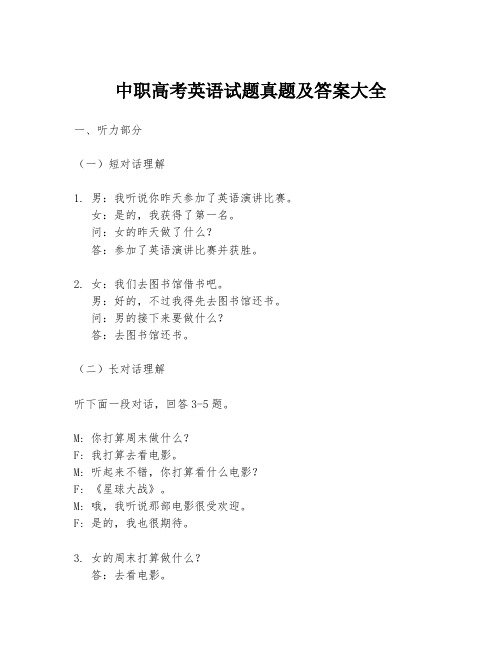 中职高考英语试题真题及答案大全

一、听力部分

（一）短对话理解

1. 男：我听说你昨天参加了英语演讲比赛。
女：是的，我获得了第一名。
问：女的昨天做了什么？
答：参加了英语演讲比赛并获胜。

2. 女：我们去图书馆借书吧。
男：好的，不过我得先去图书馆还书。
问：男的接下来要做什么？
答：去图书馆还书。

（二）长对话理解

听下面一段对话，回答 3-5 题。

M：你打算周末做什么？
F：我打算去看电影。
M：听起来不错，你打算看什么电影？
F：《星球大战》。
M：哦，我听说那部电影很受欢迎。
F：是的，我也很期待。

3. 女的周末打算做什么？
答：去看电影。